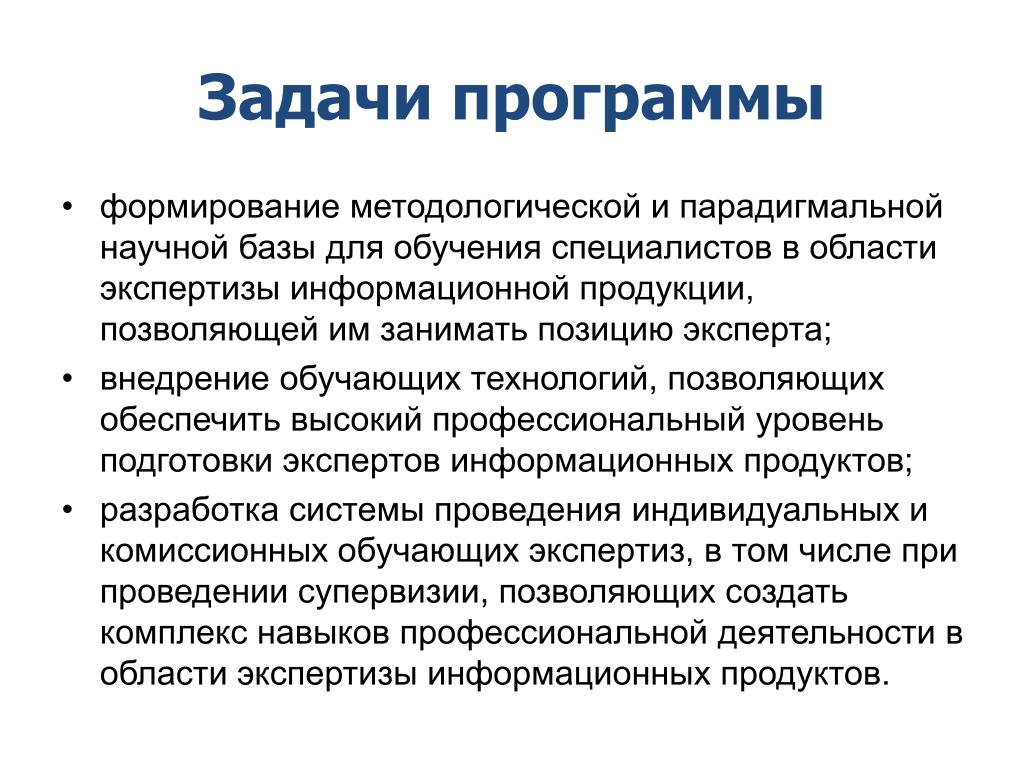 Задачи программы

• формирование методологической и парадигмальной научной базы для обучения специалистов в области экспертизы информационной продукции, позволяющей им занимать позицию эксперта;

• внедрение обучающих технологий, позволяющих обеспечить высокий профессиональный уровень подготовки экспертов информационных продуктов;

• разработка системы проведения индивидуальных и комиссионных обучающих экспертиз, в том числе при проведении супервизии, позволяющих создать комплекс навыков профессиональной деятельности в области экспертизы информационных продуктов.